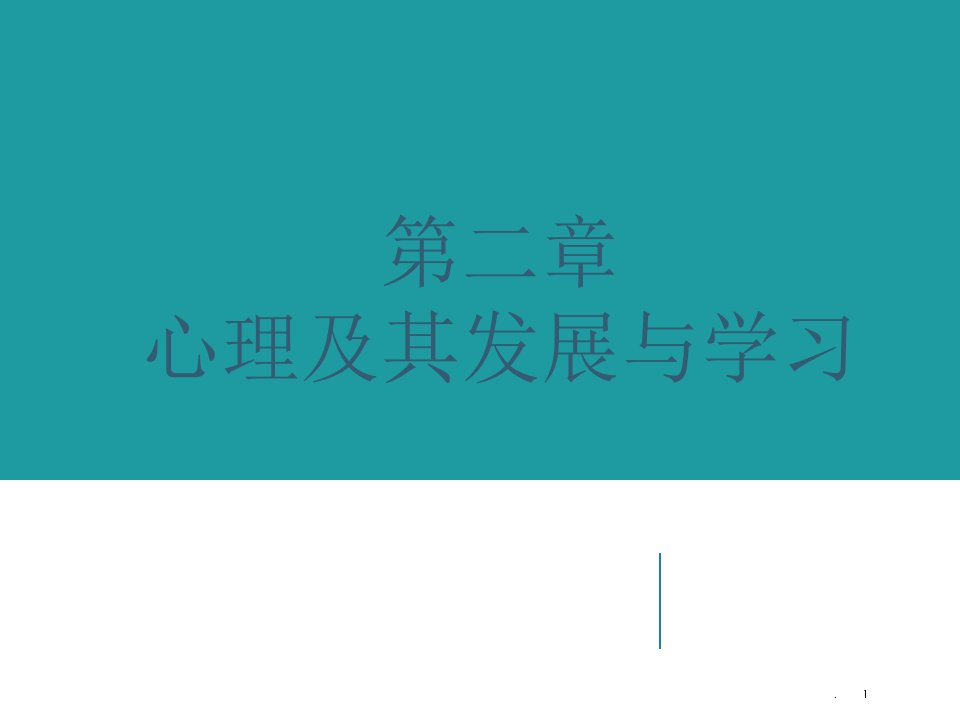 第二章
心理及其发展与学习

. 1